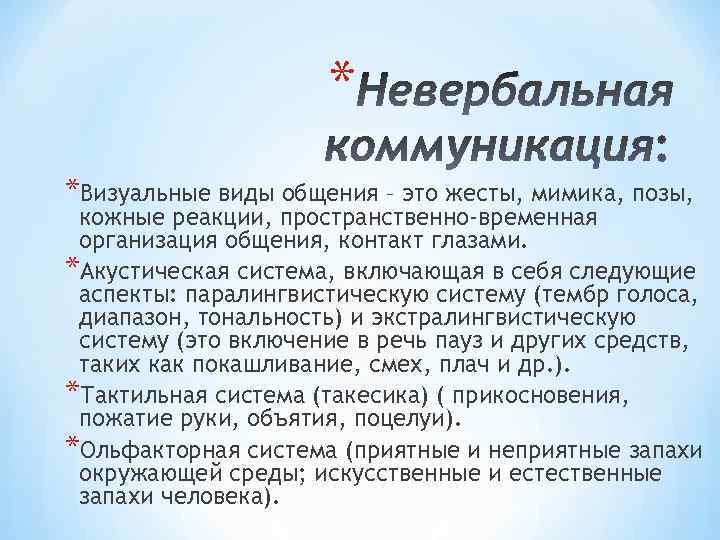 *Невербальная коммуникация:

*Визуальные виды общения – это жесты, мимика, позы, кожные реакции, пространственно-временная организация общения, контакт глазами.

*Акустическая система, включающая в себя следующие аспекты: паралингвистическую систему (тембр голоса, диапазон, тональность) и экстралингвистическую систему (это включение в речь пауз и других средств, таких как покашливание, смех, плач и др.).

*Тактильная система (такесика) ( прикосновения, пожатие руки, объятия, поцелуи).

*Ольфакторная система (приятные и неприятные запахи окружающей среды; искусственные и естественные запахи человека).